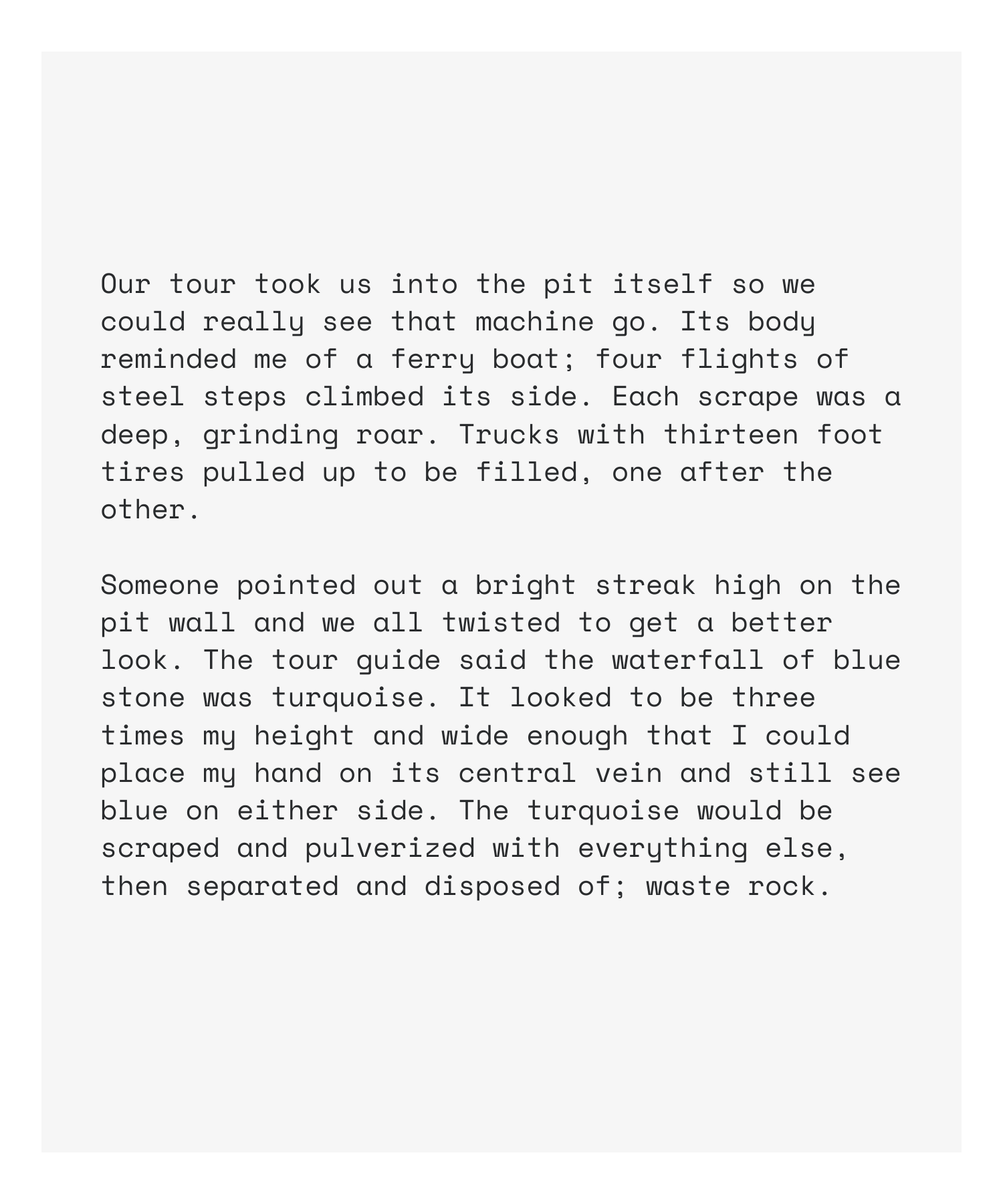 Our tour took us into the pit itself so we could really see that machine go. Its body reminded me of a ferry boat; four flights of steel steps climbed its side. Each scrape was a deep, grinding roar. Trucks with thirteen foot tires pulled up to be filled, one after the other.

Someone pointed out a bright streak high on the pit wall and we all twisted to get a better look. The tour guide said the waterfall of blue stone was turquoise. It looked to be three times my height and wide enough that I could place my hand on its central vein and still see blue on either side. The turquoise would be scraped and pulverized with everything else, then separated and disposed of; waste rock.